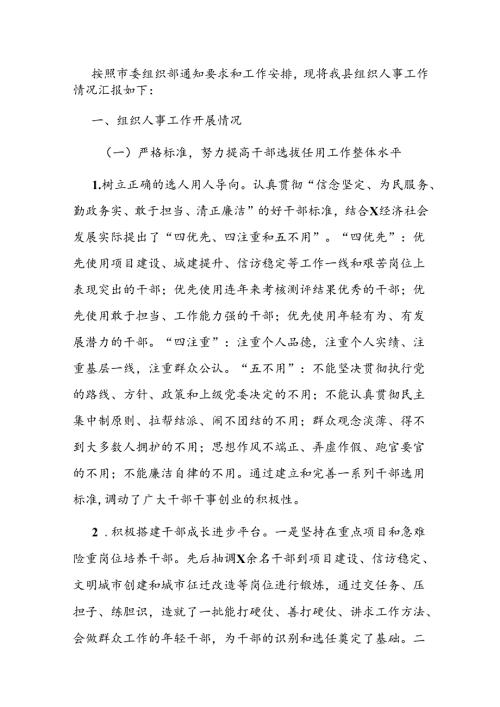 按照市委组织部通知要求和工作安排，现将我县组织人事工作情况汇报如下：

一、组织人事工作开展情况

（一）严格标准，努力提高干部选拔任用工作整体水平

1.树立正确的选人用人导向。认真贯彻“信念坚定、为民服务、勤政务实、敢于担当、清正廉洁”的好干部标准，结合X经济社会发展实际提出了“四优先、四注重和五不用”。“四优先”：优先使用项目建设、城建提升、信访稳定等工作一线和艰苦岗位上表现突出的干部；优先使用连年来考核测评结果优秀的干部；优先使用敢于担当、工作能力强的干部；优先使用年轻有为、有发展潜力的干部。“四注重”：注重个人品德，注重个人实绩、注重基层一线，注重群众公认。“五不用”：不能坚决贯彻执行党的路线、方针、政策和上级党委决定的不用；不能认真贯彻民主集中制原则、拉帮结派、闹不团结的不用；群众观念淡薄、得不到大多数人拥护的不用；思想作风不端正、弄虚作假、跑官要官的不用；不能廉洁自律的不用。通过建立和完善一系列干部选用标准，调动了广大干部干事创业的积极性。

2．积极搭建干部成长进步平台。一是坚持在重点项目和急难险重岗位培养干部。先后抽调X余名干部到项目建设、信访稳定、文明城市创建和城市征迁改造等岗位进行锻炼，通过交任务、压担子、练胆识，造就了一批能打硬仗、善打硬仗、讲求工作方法、会做群众工作的年轻干部，为干部的识别和选任奠定了基础。二